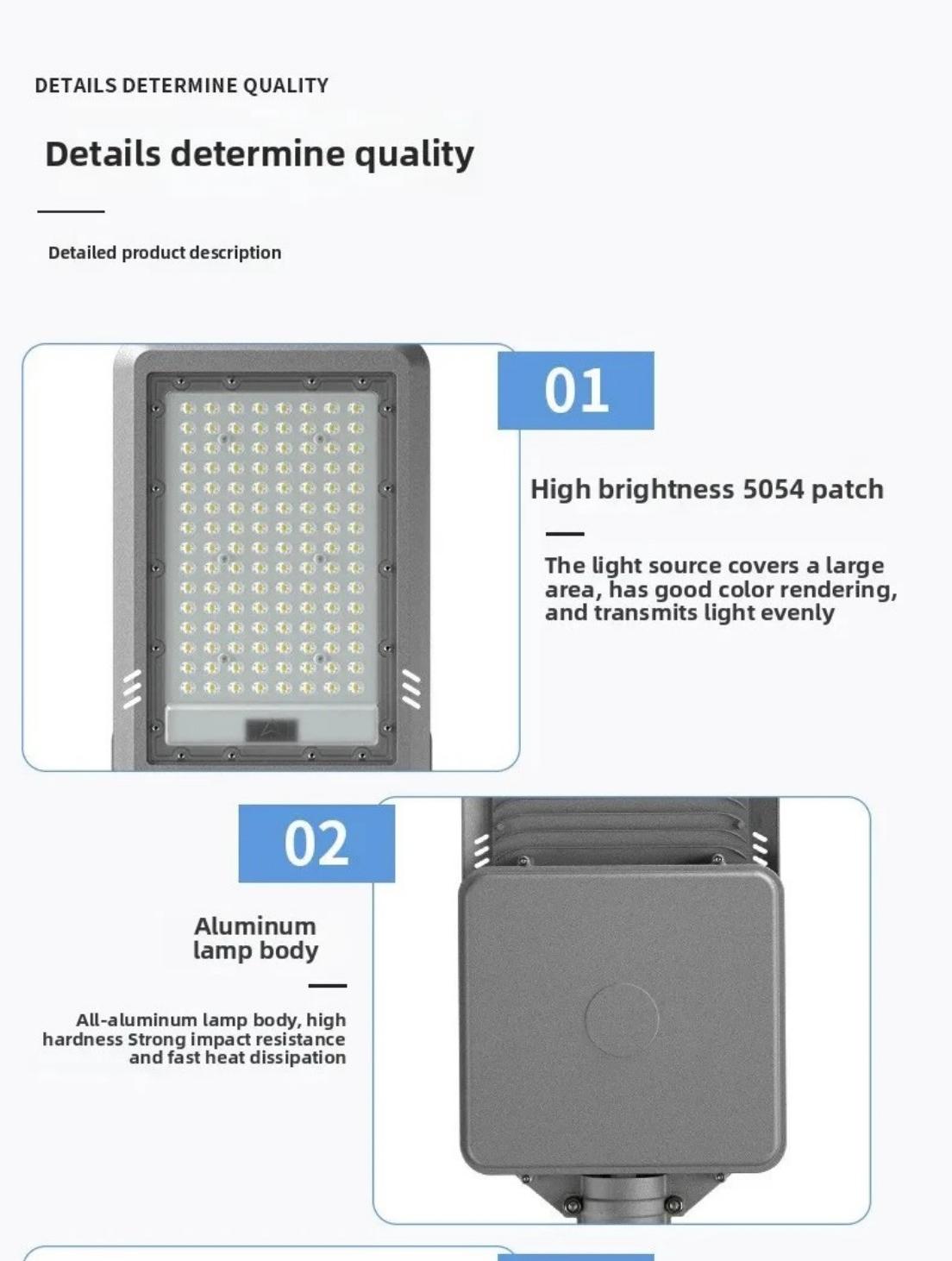 DETAILS DETERMINE QUALITY

Details determine quality

Detailed product description

01

High brightness 5054 patch

The light source covers a large area, has good color rendering, and transmits light evenly

02

Aluminum lamp body

All-aluminum lamp body, high hardness Strong impact resistance and fast heat dissipation